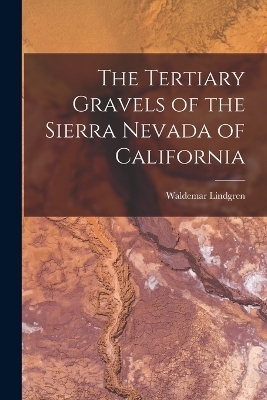 The Tertiary Gravels of the Sierra Nevada of California

Waldemar Lindgren